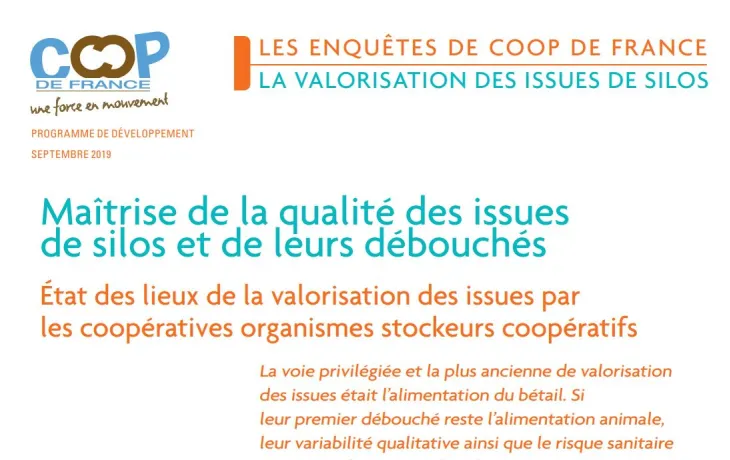 COOP
DE FRANCE
une force en mouvement

PROGRAMME DE DÉVELOPPEMENT
SEPTEMBRE 2019

LES ENQUÊTES DE COOP DE FRANCE
LA VALORISATION DES ISSUES DE SILOS

Maîtrise de la qualité des issues de silos et de leurs débouchés

État des lieux de la valorisation des issues par les coopératives organismes stockeurs coopératifs

La voie privilégiée et la plus ancienne de valorisation des issues était l'alimentation du bétail. Si leur premier débouché reste l'alimentation animale, leur variabilité qualitative ainsi que le risque sanitaire